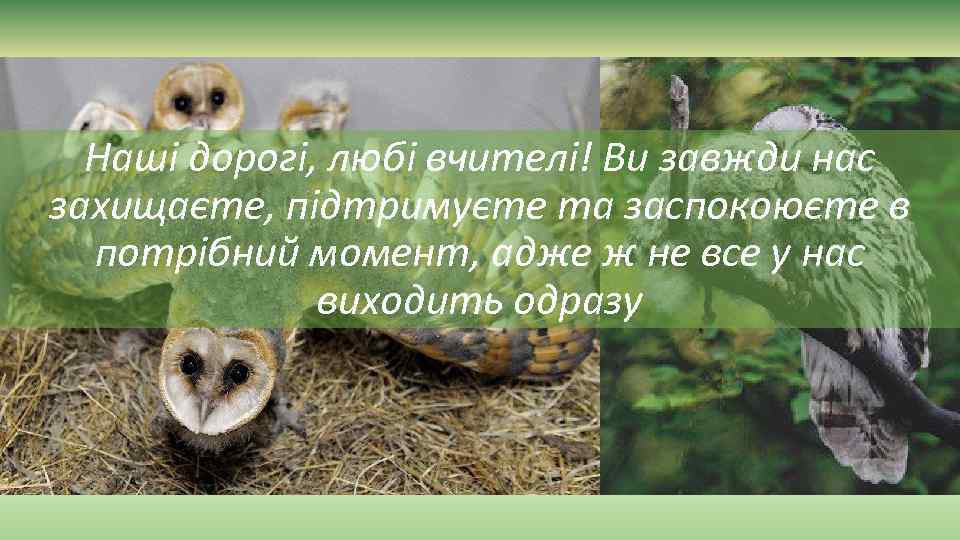 Наші дорогі, любі вчителі! Ви завжди нас захищаєте, підтримуєте та заспокоюєте в потрібний момент, адже ж не все у нас виходить одразу